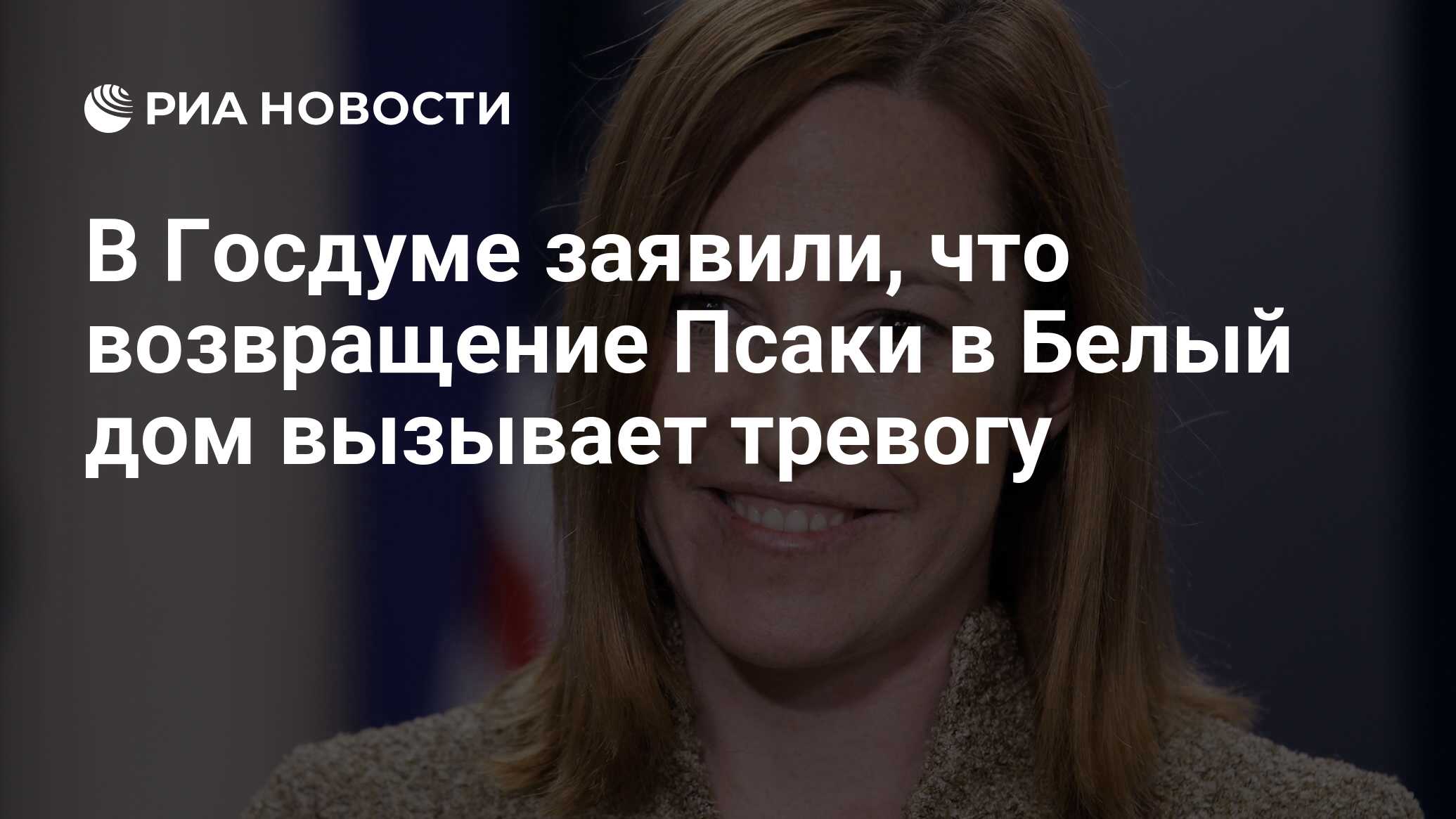 РИА НОВОСТИ

В Госдуме заявили, что возвращение Псаки в Белый дом вызывает тревогу